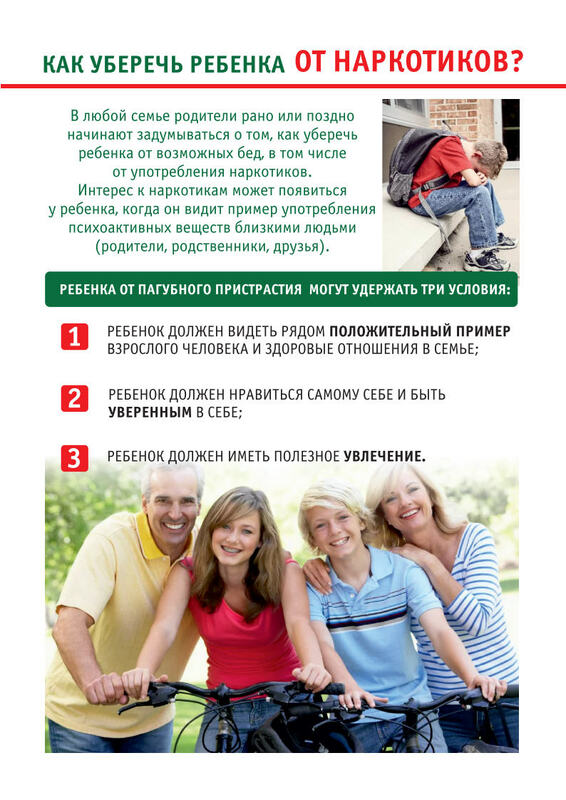 КАК УБЕРЕЧЬ РЕБЕНКА ОТ НАРКОТИКОВ?

В любой семье родители рано или поздно начинают задумываться о том, как уберечь ребенка от возможных бед, в том числе от употребления наркотиков.
Интерес к наркотикам может появиться у ребенка, когда он видит пример употребления психоактивных веществ близкими людьми (родители, родственники, друзья).

РЕБЕНКА ОТ ПАГУБНОГО ПРИСТРАСТИЯ МОГУТ УДЕРЖАТЬ ТРИ УСЛОВИЯ:

1 РЕБЕНОК ДОЛЖЕН ВИДЕТЬ РЯДОМ ПОЛОЖИТЕЛЬНЫЙ ПРИМЕР ВЗРОСЛОГО ЧЕЛОВЕКА И ЗДОРОВЫЕ ОТНОШЕНИЯ В СЕМЬЕ;

2 РЕБЕНОК ДОЛЖЕН НРАВИТЬСЯ САМОМУ СЕБЕ И БЫТЬ УВЕРЕННЫМ В СЕБЕ;

3 РЕБЕНОК ДОЛЖЕН ИМЕТЬ ПОЛЕЗНОЕ УВЛЕЧЕНИЕ.